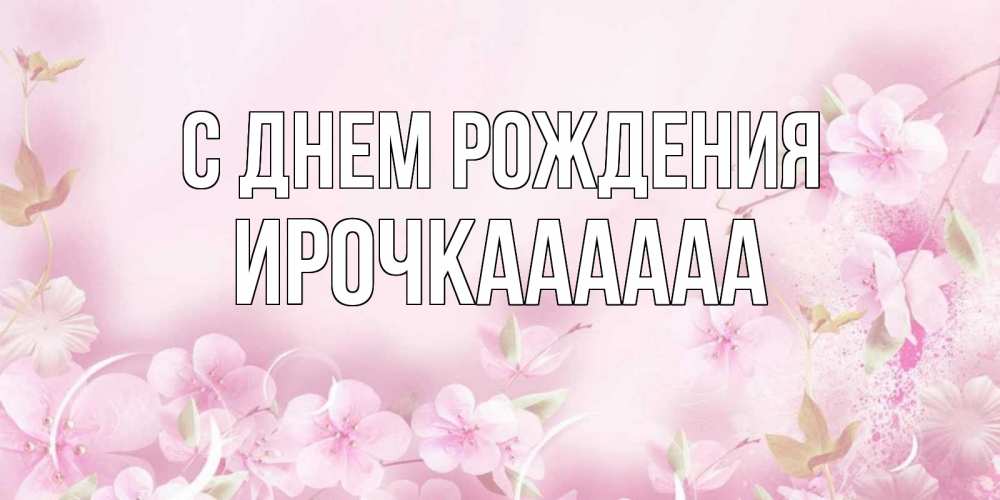 С ДНЕМ РОЖДЕНИЯ
ИРОЧКАААААА